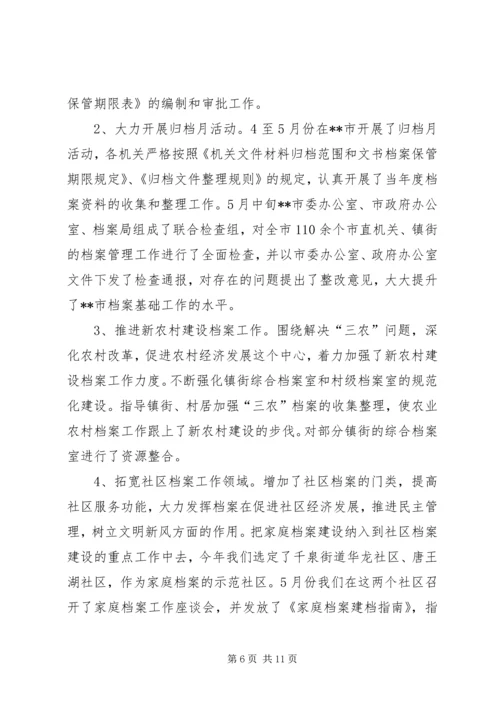 保管期限表》的编制和审批工作。

2、大力开展归档月活动。4至5月份在**市开展了归档月活动，各机关严格按照《机关文件材料归档范围和文书档案保管期限规定》、《归档文件整理规则》的规定，认真开展了当年度档案资料的收集和整理工作。5月中旬**市委办公室、市政府办公室、档案局组成了联合检查组，对全市110余个市直机关、镇街的档案管理工作进行了全面检查，并以市委办公室、政府办公室文件下发了检查通报，对存在的问题提出了整改意见，大大提升了**市档案基础工作的水平。

3、推进新农村建设档案工作。围绕解决“三农”问题，深化农村改革，促进农村经济发展这个中心，着力加强了新农村建设档案工作力度。不断强化镇街综合档案室和村级档案室的规范化建设。指导镇街、村居加强“三农”档案的收集整理，使农业农村档案工作跟上了新农村建设的步伐。对部分镇街的综合档案室进行了资源整合。

4、拓宽社区档案工作领域。增加了社区档案的门类，提高社区服务功能，大力发挥档案在促进社区经济发展，推进民主管理，树立文明新风方面的作用。把家庭档案建设纳入到社区档案建设的重点工作中去，今年我们选定了千泉街道华龙社区、唐王湖社区，作为家庭档案的示范社区。5月份我们在这两个社区召开了家庭档案工作座谈会，并发放了《家庭档案建档指南》，指

第6页 共11页